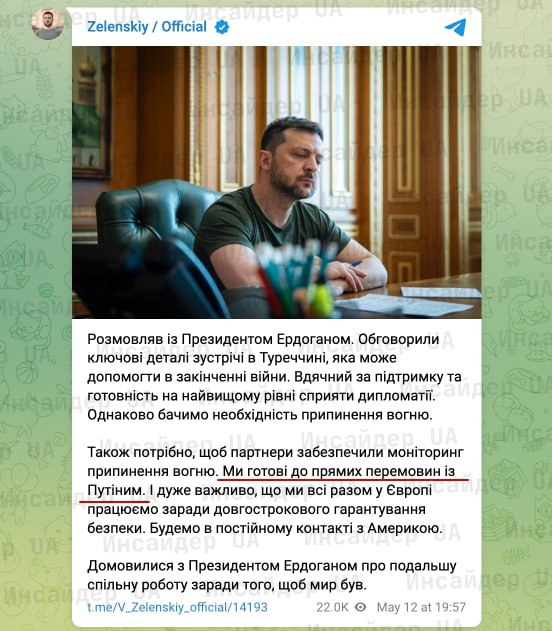 Zelenskiy / Official

Розмовляв із Президентом Ердоганом. Обговорили ключові деталі зустрічі в Туреччині, яка може допомогти в закінченні війни. Вдячний за підтримку та готовність на найвищому рівні сприяти дипломатії. Однаково бачимо необхідність припинення вогню.

Також потрібно, щоб партнери забезпечили моніторинг припинення вогню. Ми готові до прямих перемовин із Путіним. І дуже важливо, що ми всі разом у Європі працюємо заради довгострокового гарантування безпеки. Будемо в постійному контакті з Америкою.

Домовилися з Президентом Ердоганом про подальшу спільну роботу заради того, щоб мир був.

t.me/V_Zelenskiy_official/14193 22.0K May 12 at 19:57

Инсайдер UA